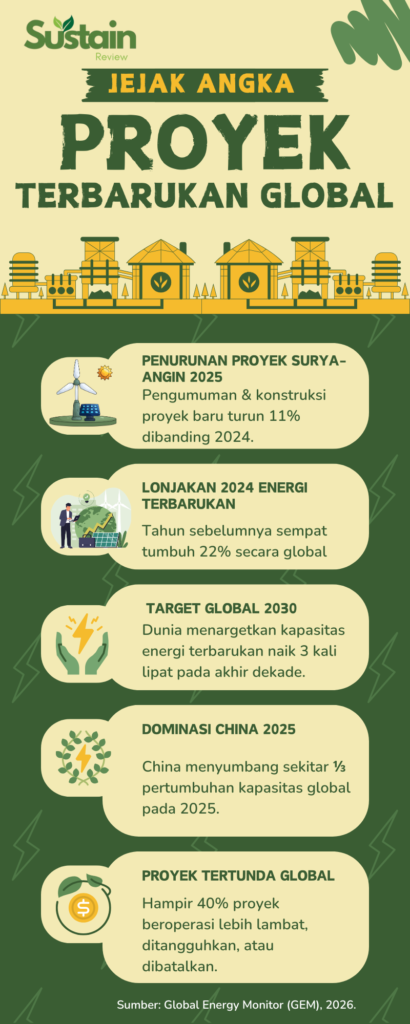 Sustain
Review

JEJAK ANGKA

PROYEK

TERBARUKAN GLOBAL

PENURUNAN PROYEK SURYA-ANGIN 2025
Pengumuman & konstruksi proyek baru turun 11% dibanding 2024.

LONJAKAN 2024 ENERGI TERBARUKAN
Tahun sebelumnya sempat tumbuh 22% secara global

TARGET GLOBAL 2030
Dunia menargetkan kapasitas energi terbarukan naik 3 kali lipat pada akhir dekade.

DOMINASI CHINA 2025
China menyumbang sekitar ⅓ pertumbuhan kapasitas global pada 2025.

PROYEK TERTUNDA GLOBAL
Hampir 40% proyek beroperasi lebih lambat, ditangguhkan, atau dibatalkan.

Sumber: Global Energy Monitor (GEM), 2026.